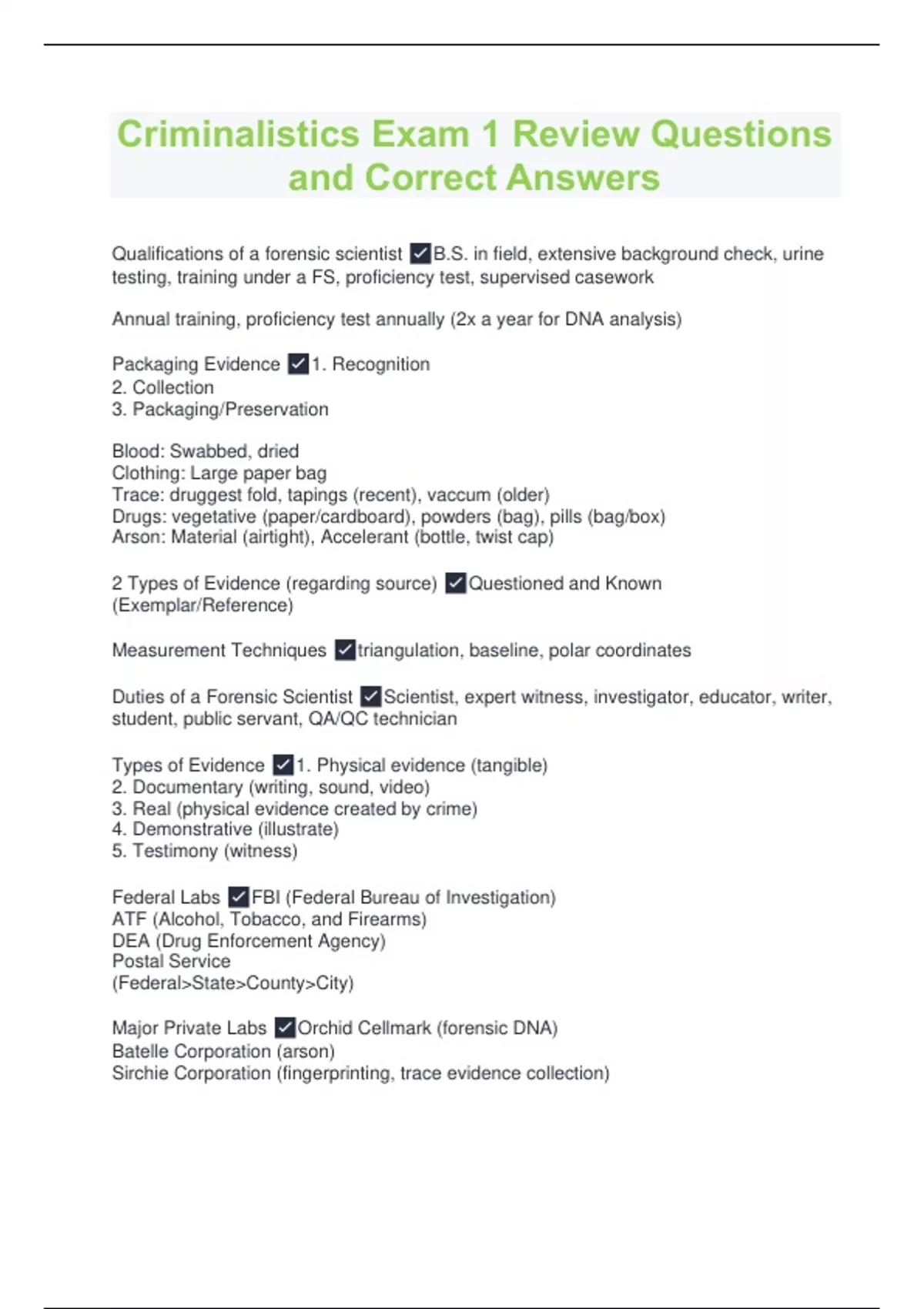 Criminalistics Exam 1 Review Questions and Correct Answers

Qualifications of a forensic scientist ✓B.S. in field, extensive background check, urine testing, training under a FS, proficiency test, supervised casework

Annual training, proficiency test annually (2x a year for DNA analysis)

Packaging Evidence ✓1. Recognition
2. Collection
3. Packaging/Preservation

Blood: Swabbed, dried
Clothing: Large paper bag
Trace: druggest fold, tapings (recent), vaccum (older)
Drugs: vegetative (paper/cardboard), powders (bag), pills (bag/box)
Arson: Material (airtight), Accelerant (bottle, twist cap)

2 Types of Evidence (regarding source) ✓Questioned and Known (Exemplar/Reference)

Measurement Techniques ✓triangulation, baseline, polar coordinates

Duties of a Forensic Scientist ✓Scientist, expert witness, investigator, educator, writer, student, public servant, QA/QC technician

Types of Evidence ✓1. Physical evidence (tangible)
2. Documentary (writing, sound, video)
3. Real (physical evidence created by crime)
4. Demonstrative (illustrate)
5. Testimony (witness)

Federal Labs ✓FBI (Federal Bureau of Investigation)
ATF (Alcohol, Tobacco, and Firearms)
DEA (Drug Enforcement Agency)
Postal Service
(Federal>State>County>City)

Major Private Labs ✓Orchid Cellmark (forensic DNA)
Batelle Corporation (arson)
Sirchie Corporation (fingerprinting, trace evidence collection)